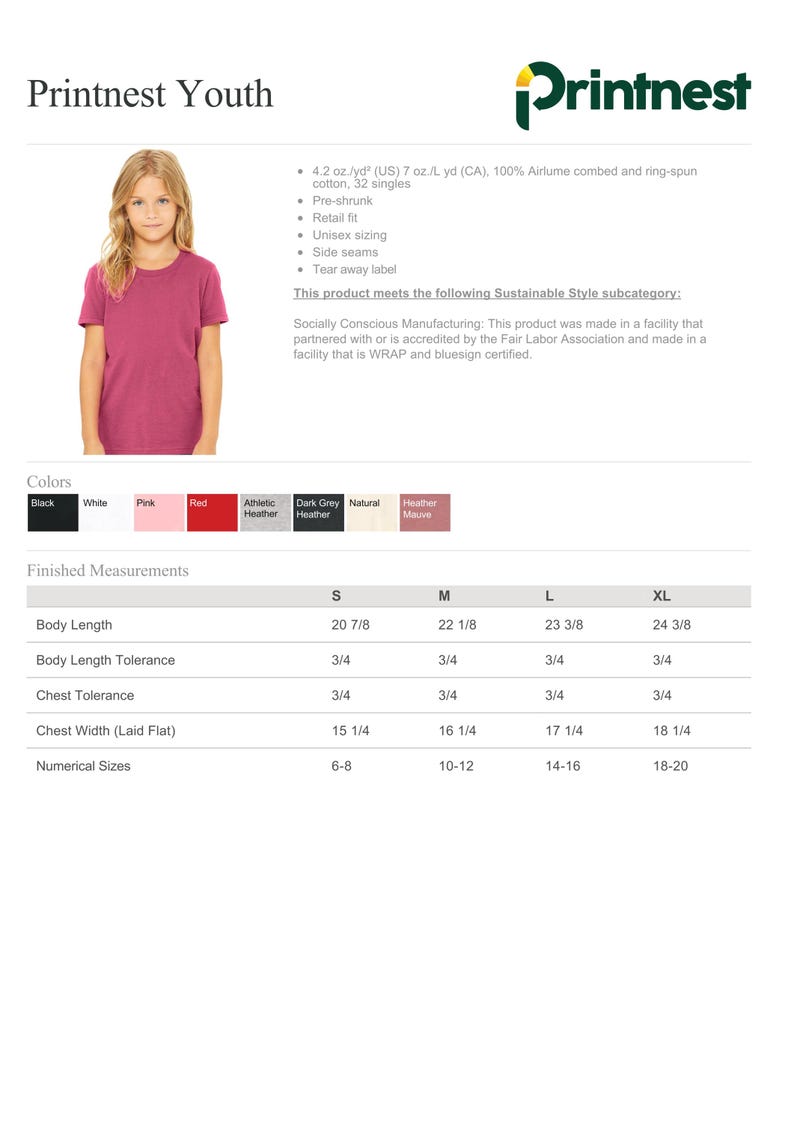 Printnest Youth

Printnest

- 4.2 oz./yd² (US) 7 oz./L yd (CA), 100% Airlume combed and ring-spun cotton, 32 singles
- Pre-shrunk
- Retail fit
- Unisex sizing
- Side seams
- Tear away label

This product meets the following Sustainable Style subcategory:

Socially Conscious Manufacturing: This product was made in a facility that partnered with or is accredited by the Fair Labor Association and made in a facility that is WRAP and bluesign certified.

Colors

Black White Pink Red Athletic Heather Dark Grey Heather Natural Heather Mauve

Finished Measurements

| | S | M | L | XL |
|---|---|---|---|---|
| Body Length | 20 7/8 | 22 1/8 | 23 3/8 | 24 3/8 |
| Body Length Tolerance | 3/4 | 3/4 | 3/4 | 3/4 |
| Chest Tolerance | 3/4 | 3/4 | 3/4 | 3/4 |
| Chest Width (Laid Flat) | 15 1/4 | 16 1/4 | 17 1/4 | 18 1/4 |
| Numerical Sizes | 6-8 | 10-12 | 14-16 | 18-20 |